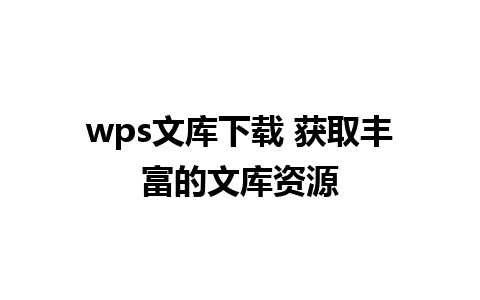 wps文库下载 获取丰富的文库资源